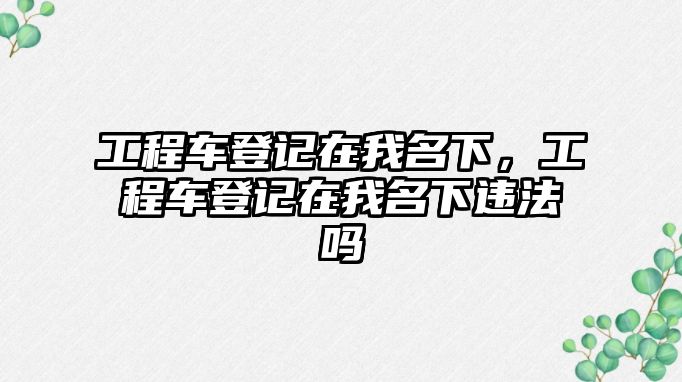 工程车登记在我名下，工程车登记在我名下违法吗